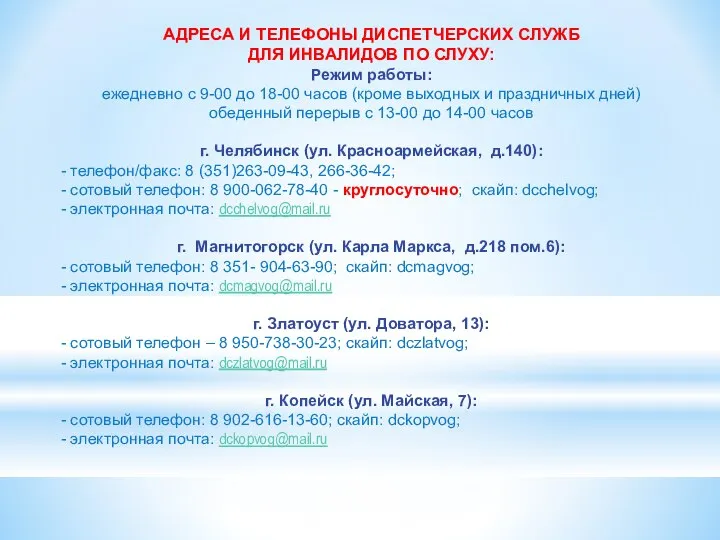 АДРЕСА И ТЕЛЕФОНЫ ДИСПЕТЧЕРСКИХ СЛУЖБ
ДЛЯ ИНВАЛИДОВ ПО СЛУХУ:
Режим работы:
ежедневно с 9-00 до 18-00 часов (кроме выходных и праздничных дней)
обеденный перерыв с 13-00 до 14-00 часов

г. Челябинск (ул. Красноармейская, д.140):
- телефон/факс: 8 (351)263-09-43, 266-36-42;
- сотовый телефон: 8 900-062-78-40 - круглосуточно; скайп: dcchelvog;
- электронная почта: dcchelvog@mail.ru

г. Магнитогорск (ул. Карла Маркса, д.218 пом.6):
- сотовый телефон: 8 351- 904-63-90; скайп: dcmagvog;
- электронная почта: dcmagvog@mail.ru

г. Златоуст (ул. Доватора, 13):
- сотовый телефон – 8 950-738-30-23; скайп: dczlatvog;
- электронная почта: dczlatvog@mail.ru

г. Копейск (ул. Майская, 7):
- сотовый телефон: 8 902-616-13-60; скайп: dckopvog;
- электронная почта: dckopvog@mail.ru